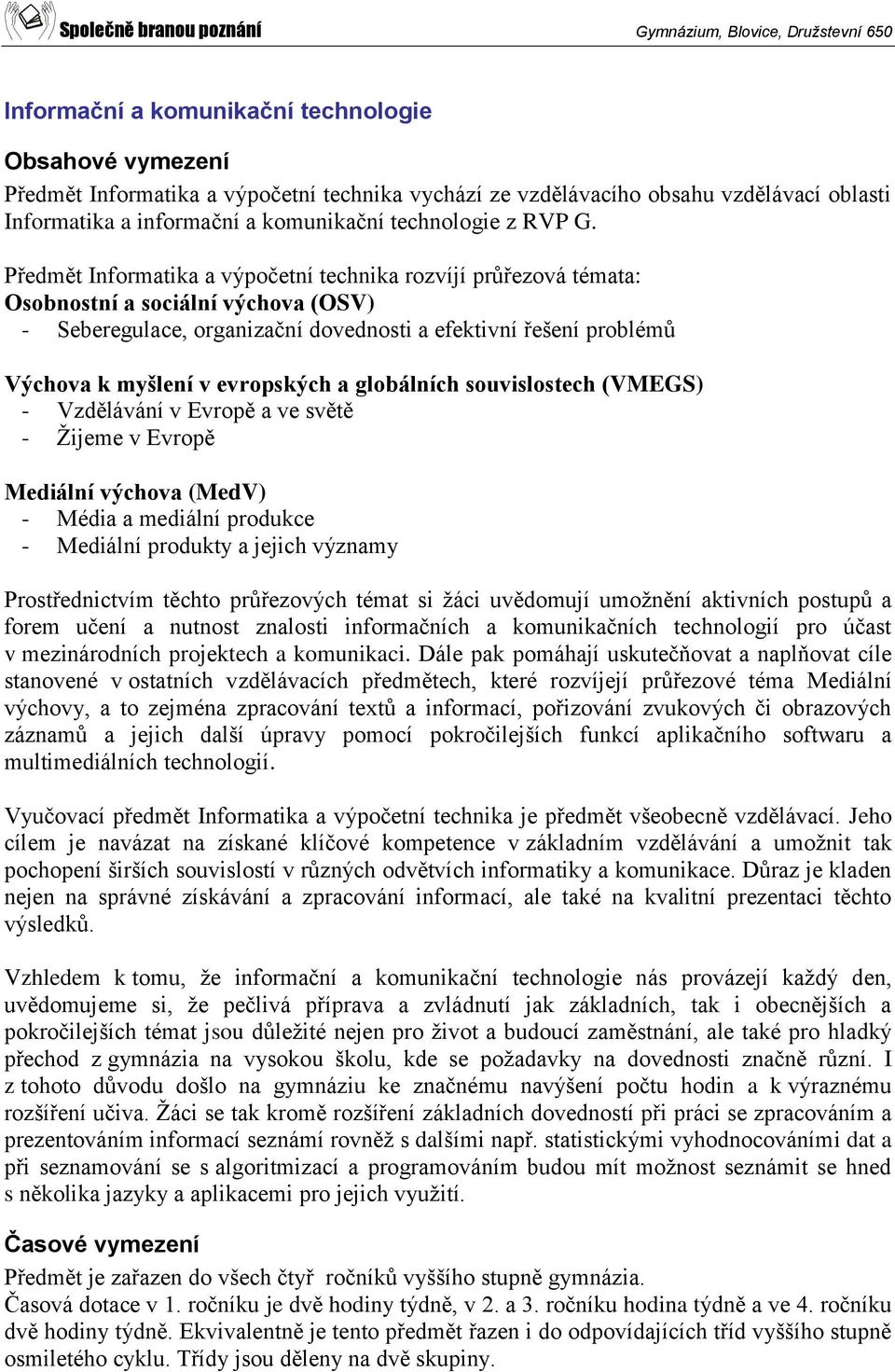 Společně branou poznání

Gymnázium, Blovice, Družstevní 650

Informační a komunikační technologie

Obsahové vymezení

Předmět Informatika a výpočetní technika vychází ze vzdělávacího obsahu vzdělávací oblasti Informatika a informační a komunikační technologie z RVP G.

Předmět Informatika a výpočetní technika rozvíjí průřezová témata:
Osobnostní a sociální výchova (OSV)
- Seberegulace, organizační dovednosti a efektivní řešení problémů

Výchova k myšlení v evropských a globálních souvislostech (VMEGS)
- Vzdělávání v Evropě a ve světě
- Žijeme v Evropě

Mediální výchova (MedV)
- Média a mediální produkce
- Mediální produkty a jejich významy

Prostřednictvím těchto průřezových témat si žáci uvědomují umožnění aktivních postupů a forem učení a nutnost znalosti informačních a komunikačních technologií pro účast v mezinárodních projektech a komunikaci. Dále pak pomáhají uskutečňovat a naplňovat cíle stanovené v ostatních vzdělávacích předmětech, které rozvíjejí průřezové téma Mediální výchovy, a to zejména zpracování textů a informací, pořizování zvukových či obrazových záznamů a jejich další úpravy pomocí pokročilejších funkcí aplikačního softwaru a multimediálních technologií.

Vyučovací předmět Informatika a výpočetní technika je předmět všeobecně vzdělávací. Jeho cílem je navázat na získané klíčové kompetence v základním vzdělávání a umožnit tak pochopení širších souvislostí v různých odvětvích informatiky a komunikace. Důraz je kladen nejen na správné získávání a zpracování informací, ale také na kvalitní prezentaci těchto výsledků.

Vzhledem k tomu, že informační a komunikační technologie nás provázejí každý den, uvědomujeme si, že pečlivá příprava a zvládnutí jak základních, tak i obecnějších a pokročilejších témat jsou důležité nejen pro život a budoucí zaměstnání, ale také pro hladký přechod z gymnázia na vysokou školu, kde se požadavky na dovednosti značně různí. I z tohoto důvodu došlo na gymnáziu ke značnému navýšení počtu hodin a k výraznému rozšíření učiva. Žáci se tak kromě rozšíření základních dovedností při práci se zpracováním a prezentováním informací seznámí rovněž s dalšími např. statistickými vyhodnocováními dat a při seznamování se s algoritmizací a programováním budou mít možnost seznámit se hned s několika jazyky a aplikacemi pro jejich využití.

Časové vymezení

Předmět je zařazen do všech čtyř ročníků vyššího stupně gymnázia.
Časová dotace v 1. ročníku je dvě hodiny týdně, v 2. a 3. ročníku hodina týdně a ve 4. ročníku dvě hodiny týdně. Ekvivalentně je tento předmět řazen i do odpovídajících tříd vyššího stupně osmiletého cyklu. Třídy jsou děleny na dvě skupiny.